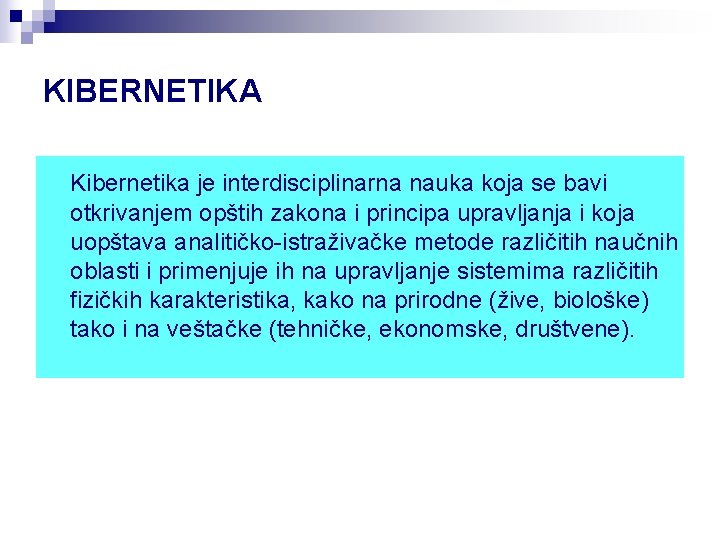 KIBERNETIKA

Kibernetika je interdisciplinarna nauka koja se bavi otkrivanjem opštih zakona i principa upravljanja i koja uopštava analitičko-istraživačke metode različitih naučnih oblasti i primenjuje ih na upravljanje sistemima različitih fizičkih karakteristika, kako na prirodne (žive, biološke) tako i na veštačke (tehničke, ekonomske, društvene).